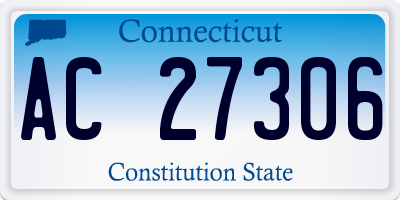 Connecticut

AC 27306

Constitution State